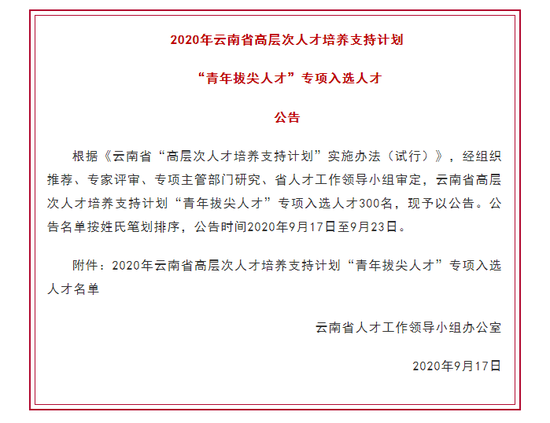 2020年云南省高层次人才培养支持计划

“青年拔尖人才”专项入选人才

公告

根据《云南省“高层次人才培养支持计划”实施办法（试行）》，经组织推荐、专家评审、专项主管部门研究、省人才工作领导小组审定，云南省高层次人才培养支持计划“青年拔尖人才”专项入选人才300名，现予以公告。公告名单按姓氏笔划排序，公告时间2020年9月17日至9月23日。

附件：2020年云南省高层次人才培养支持计划“青年拔尖人才”专项入选人才名单

云南省人才工作领导小组办公室

2020年9月17日